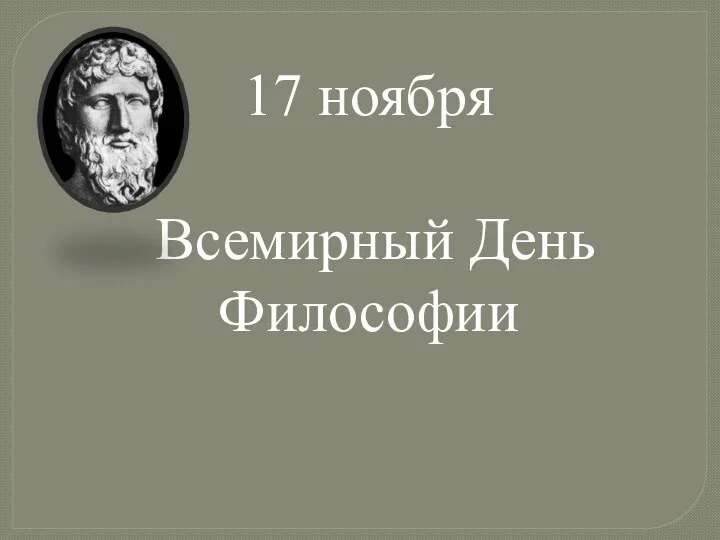 17 ноября

Всемирный День Философии